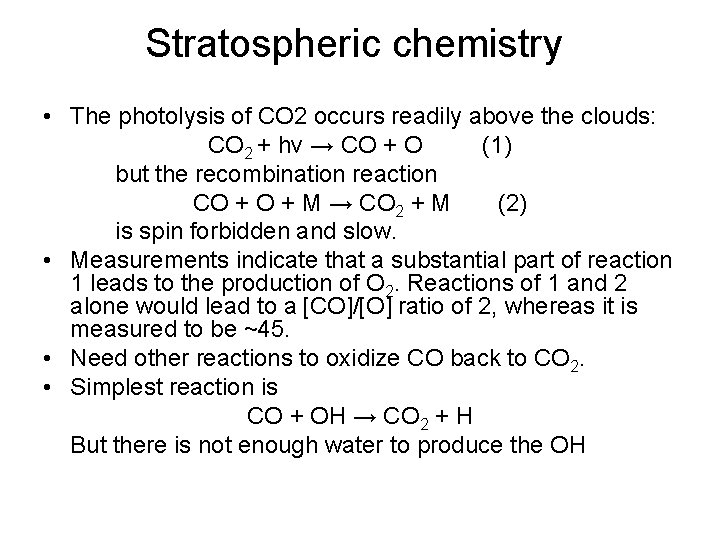 Stratospheric chemistry

• The photolysis of CO2 occurs readily above the clouds:

$CO_2 + hv \rightarrow CO + O$ (1)

but the recombination reaction

$CO + O + M \rightarrow CO_2 + M$ (2)

is spin forbidden and slow.

• Measurements indicate that a substantial part of reaction 1 leads to the production of $O_2$. Reactions of 1 and 2 alone would lead to a [CO]/[O] ratio of 2, whereas it is measured to be ~45.
• Need other reactions to oxidize CO back to $CO_2$.
• Simplest reaction is

$CO + OH \rightarrow CO_2 + H$

But there is not enough water to produce the OH